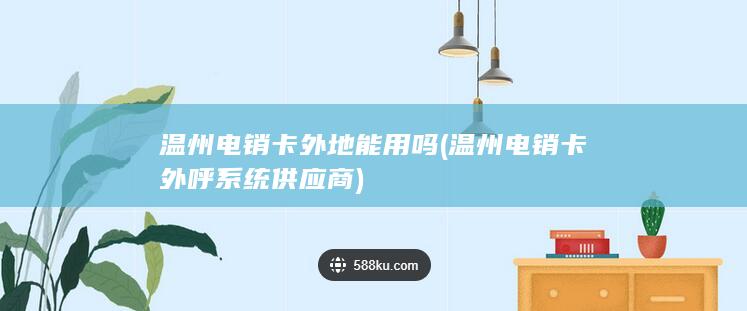 温州电销卡外地能用吗(温州电销卡外呼系统供应商)

588ku.com